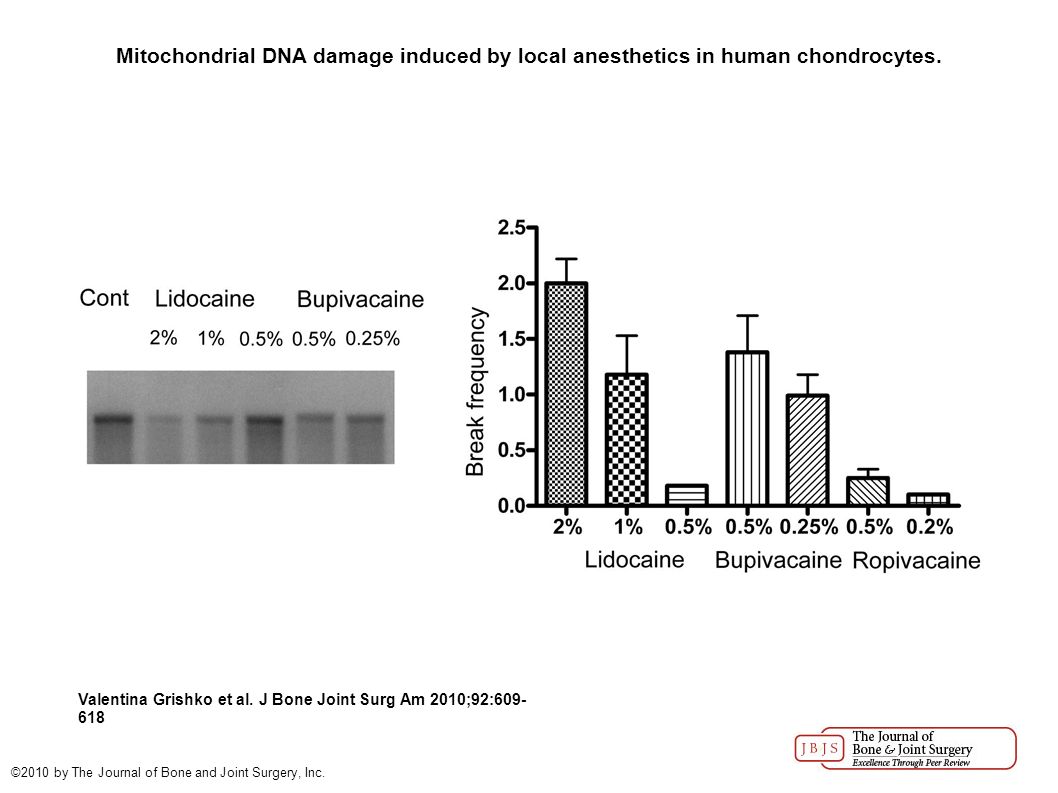 Mitochondrial DNA damage induced by local anesthetics in human chondrocytes.

Cont Lidocaine Bupivacaine

2% 1% 0.5% 0.5% 0.25%

Break frequency

2.5
2.0
1.5
1.0
0.5
0.0

2% 1% 0.5% 0.5% 0.25% 0.5% 0.2%

Lidocaine Bupivacaine Ropivacaine

Valentina Grishko et al. J Bone Joint Surg Am 2010;92:609-618

©2010 by The Journal of Bone and Joint Surgery, Inc.

JBJS The Journal of Bone & Joint Surgery Excellence Through Peer Review